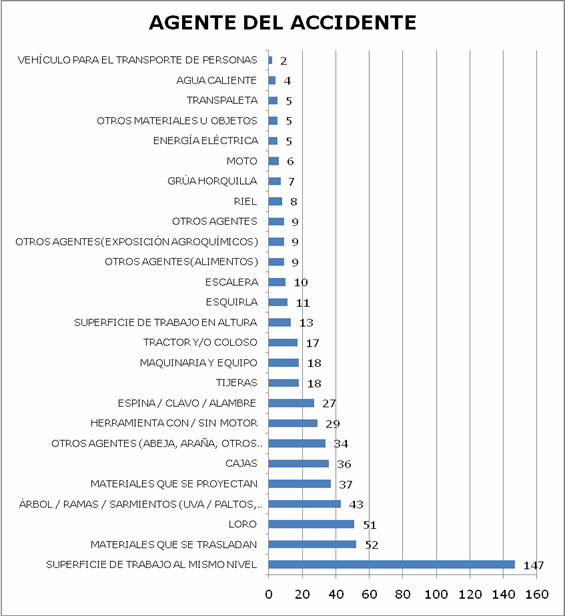 AGENTE DEL ACCIDENTE

VEHÍCULO PARA EL TRANSPORTE DE PERSONAS 2
AGUA CALIENTE 4
TRANSPALETA 5
OTROS MATERIALES U OBJETOS 5
ENERGÍA ELÉCTRICA 5
MOTO 6
GRÚA HORQUILLA 7
RIEL 8
OTROS AGENTES 9
OTROS AGENTES(EXPOSICIÓN AGROQUÍMICOS) 9
OTROS AGENTES(ALIMENTOS) 9
ESCALERA 10
ESQUIRLA 11
SUPERFICIE DE TRABAJO EN ALTURA 13
TRACTOR Y/O COLOSO 17
MAQUINARIA Y EQUIPO 18
TIJERAS 18
ESPINA / CLAVO / ALAMBRE 27
HERRAMIENTA CON / SIN MOTOR 29
OTROS AGENTES (ABEJA, ARAÑA, OTROS.. 34
CAJAS 36
MATERIALES QUE SE PROYECTAN 37
ÁRBOL / RAMAS / SARMIENTOS (UVA / PALTOS,.. 43
LORO 51
MATERIALES QUE SE TRASLADAN 52
SUPERFICIE DE TRABAJO AL MISMO NIVEL 147

0 20 40 60 80 100 120 140 160